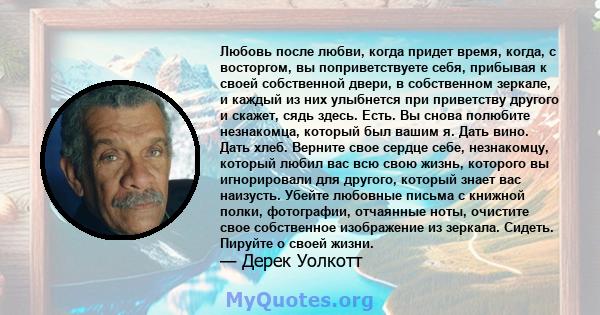 Любовь после любви, когда придет время, когда, с восторгом, вы поприветствуете себя, прибывая к своей собственной двери, в собственном зеркале, и каждый из них улыбнется при приветству другого и скажет, сядь здесь. Есть. Вы снова полюбите незнакомца, который был вашим я. Дать вино. Дать хлеб. Верните свое сердце себе, незнакомцу, который любил вас всю свою жизнь, которого вы игнорировали для другого, который знает вас наизусть. Убейте любовные письма с книжной полки, фотографии, отчаянные ноты, очистите свое собственное изображение из зеркала. Сидеть. Пируйте о своей жизни.
— Дерек Уолкотт

MyQuotes.org